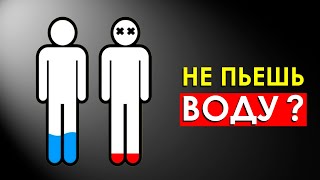 НЕ ПЬЕШЬ ВОДУ ?